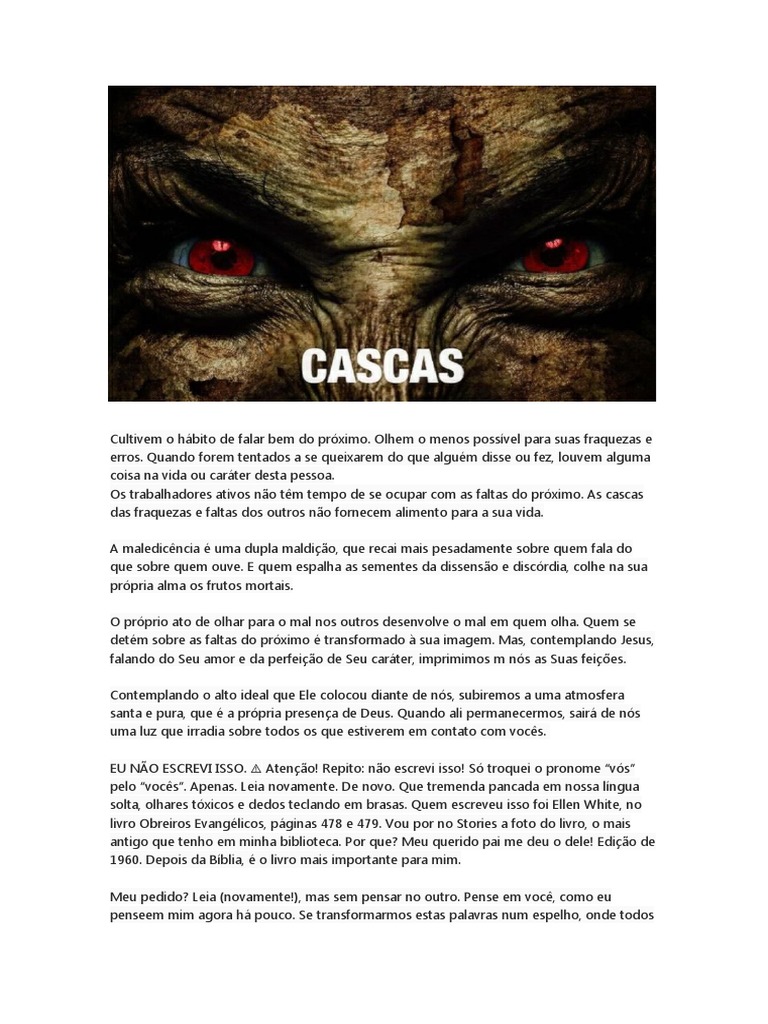 CASCAS

Cultivem o hábito de falar bem do próximo. Olhem o menos possível para suas fraquezas e erros. Quando forem tentados a se queixarem do que alguém disse ou fez, louvem alguma coisa na vida ou caráter desta pessoa.
Os trabalhadores ativos não têm tempo de se ocupar com as faltas do próximo. As cascas das fraquezas e faltas dos outros não fornecem alimento para a sua vida.

A maledicência é uma dupla maldição, que recai mais pesadamente sobre quem fala do que sobre quem ouve. E quem espalha as sementes da dissensão e discórdia, colhe na sua própria alma os frutos mortais.

O próprio ato de olhar para o mal nos outros desenvolve o mal em quem olha. Quem se detém sobre as faltas do próximo é transformado à sua imagem. Mas, contemplando Jesus, falando do Seu amor e da perfeição de Seu caráter, imprimimos m nós as Suas feições.

Contemplando o alto ideal que Ele colocou diante de nós, subiremos a uma atmosfera santa e pura, que é a própria presença de Deus. Quando ali permanecermos, sairá de nós uma luz que irradia sobre todos os que estiverem em contato com vocês.

EU NÃO ESCREVI ISSO. ⚠ Atenção! Repito: não escrevi isso! Só troquei o pronome "vós" pelo "vocês". Apenas. Leia novamente. De novo. Que tremenda pancada em nossa língua solta, olhares tóxicos e dedos teclando em brasas. Quem escreveu isso foi Ellen White, no livro Obreiros Evangélicos, páginas 478 e 479. Vou por no Stories a foto do livro, o mais antigo que tenho em minha biblioteca. Por que? Meu querido pai me deu o dele! Edição de 1960. Depois da Bíblia, é o livro mais importante para mim.

Meu pedido? Leia (novamente!), mas sem pensar no outro. Pense em você, como eu penseem mim agora há pouco. Se transformarmos estas palavras num espelho, onde todos